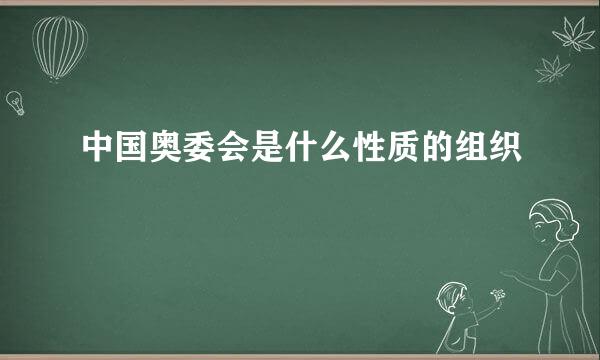 中国奥委会是什么性质的组织